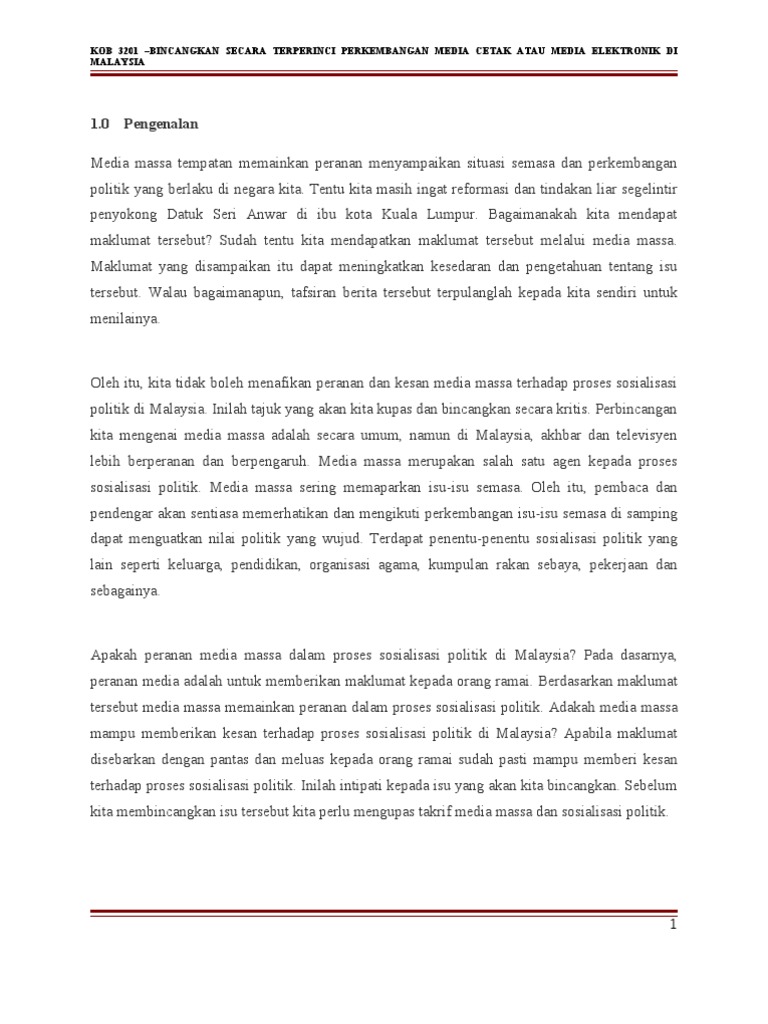 KOB 3201 –BINCANGKAN SECARA TERPERINCI PERKEMBANGAN MEDIA CETAK ATAU MEDIA ELEKTRONIK DI MALAYSIA

1.0 Pengenalan

Media massa tempatan memainkan peranan menyampaikan situasi semasa dan perkembangan politik yang berlaku di negara kita. Tentu kita masih ingat reformasi dan tindakan liar segelintir penyokong Datuk Seri Anwar di ibu kota Kuala Lumpur. Bagaimanakah kita mendapat maklumat tersebut? Sudah tentu kita mendapatkan maklumat tersebut melalui media massa. Maklumat yang disampaikan itu dapat meningkatkan kesedaran dan pengetahuan tentang isu tersebut. Walau bagaimanapun, tafsiran berita tersebut terpulanglah kepada kita sendiri untuk menilainya.

Oleh itu, kita tidak boleh menafikan peranan dan kesan media massa terhadap proses sosialisasi politik di Malaysia. Inilah tajuk yang akan kita kupas dan bincangkan secara kritis. Perbincangan kita mengenai media massa adalah secara umum, namun di Malaysia, akhbar dan televisyen lebih berperanan dan berpengaruh. Media massa merupakan salah satu agen kepada proses sosialisasi politik. Media massa sering memaparkan isu-isu semasa. Oleh itu, pembaca dan pendengar akan sentiasa memerhatikan dan mengikuti perkembangan isu-isu semasa di samping dapat menguatkan nilai politik yang wujud. Terdapat penentu-penentu sosialisasi politik yang lain seperti keluarga, pendidikan, organisasi agama, kumpulan rakan sebaya, pekerjaan dan sebagainya.

Apakah peranan media massa dalam proses sosialisasi politik di Malaysia? Pada dasarnya, peranan media adalah untuk memberikan maklumat kepada orang ramai. Berdasarkan maklumat tersebut media massa memainkan peranan dalam proses sosialisasi politik. Adakah media massa mampu memberikan kesan terhadap proses sosialisasi politik di Malaysia? Apabila maklumat disebarkan dengan pantas dan meluas kepada orang ramai sudah pasti mampu memberi kesan terhadap proses sosialisasi politik. Inilah intipati kepada isu yang akan kita bincangkan. Sebelum kita membincangkan isu tersebut kita perlu mengupas takrif media massa dan sosialisasi politik.

1